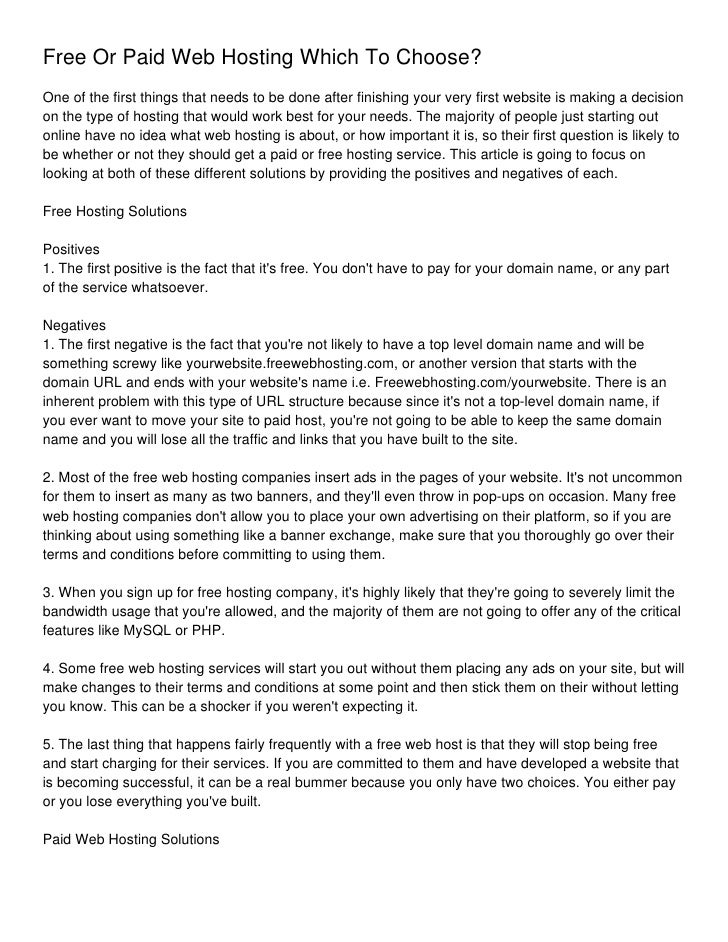 Free Or Paid Web Hosting Which To Choose?

One of the first things that needs to be done after finishing your very first website is making a decision on the type of hosting that would work best for your needs. The majority of people just starting out online have no idea what web hosting is about, or how important it is, so their first question is likely to be whether or not they should get a paid or free hosting service. This article is going to focus on looking at both of these different solutions by providing the positives and negatives of each.

Free Hosting Solutions

Positives
1. The first positive is the fact that it's free. You don't have to pay for your domain name, or any part of the service whatsoever.

Negatives
1. The first negative is the fact that you're not likely to have a top level domain name and will be something screwy like yourwebsite.freewebhosting.com, or another version that starts with the domain URL and ends with your website's name i.e. Freewebhosting.com/yourwebsite. There is an inherent problem with this type of URL structure because since it's not a top-level domain name, if you ever want to move your site to paid host, you're not going to be able to keep the same domain name and you will lose all the traffic and links that you have built to the site.

2. Most of the free web hosting companies insert ads in the pages of your website. It's not uncommon for them to insert as many as two banners, and they'll even throw in pop-ups on occasion. Many free web hosting companies don't allow you to place your own advertising on their platform, so if you are thinking about using something like a banner exchange, make sure that you thoroughly go over their terms and conditions before committing to using them.

3. When you sign up for free hosting company, it's highly likely that they're going to severely limit the bandwidth usage that you're allowed, and the majority of them are not going to offer any of the critical features like MySQL or PHP.

4. Some free web hosting services will start you out without them placing any ads on your site, but will make changes to their terms and conditions at some point and then stick them on their without letting you know. This can be a shocker if you weren't expecting it.

5. The last thing that happens fairly frequently with a free web host is that they will stop being free and start charging for their services. If you are committed to them and have developed a website that is becoming successful, it can be a real bummer because you only have two choices. You either pay or you lose everything you've built.

Paid Web Hosting Solutions